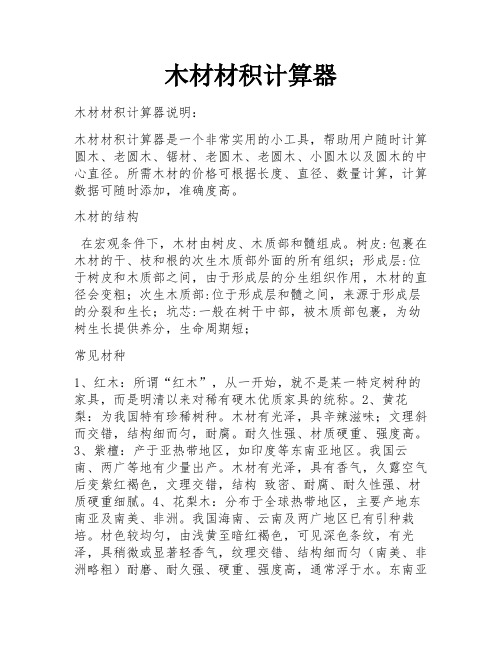 木材材积计算器

木材材积计算器说明：

木材材积计算器是一个非常实用的小工具，帮助用户随时计算圆木、老圆木、锯材、老圆木、老圆木、小圆木以及圆木的中心直径。所需木材的价格可根据长度、直径、数量计算，计算数据可随时添加，准确度高。

木材的结构

在宏观条件下，木材由树皮、木质部和髓组成。树皮：包裹在木材的干、枝和根的次生木质部外面的所有组织；形成层：位于树皮和木质部之间，由于形成层的分生组织作用，木材的直径会变粗；次生木质部：位于形成层和髓之间，来源于形成层的分裂和生长；坑芯：一般在树干中部，被木质部包裹，为幼树生长提供养分，生命周期短；

常见材种

1、红木：所谓“红木”，从一开始，就不是某一特定树种的家具，而是明清以来对稀有硬木优质家具的统称。2、黄花梨：为我国特有珍稀树种。木材有光泽，具辛辣滋味；文理斜而交错，结构细而匀，耐腐。耐久性强、材质硬重、强度高。3、紫檀：产于亚热带地区，如印度等东南亚地区。我国云南、两广等地有少量出产。木材有光泽，具有香气，久露空气后变紫红褐色，文理交错，结构 致密、耐腐、耐久性强、材质硬重细腻。4、花梨木：分布于全球热带地区，主要产地东南亚及南美、非洲。我国海南、云南及两广地区已有引种栽培。材色较均匀，由浅黄至暗红褐色，可见深色条纹，有光泽，具稍微或显著轻香气，纹理交错、结构细而匀（南美、非洲略粗）耐磨、耐久强、硬重、强度高，通常浮于水。东南亚